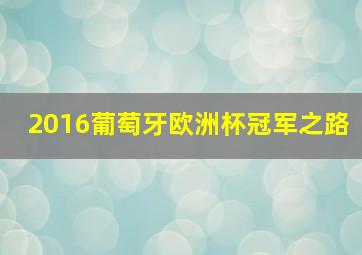 2016葡萄牙欧洲杯冠军之路